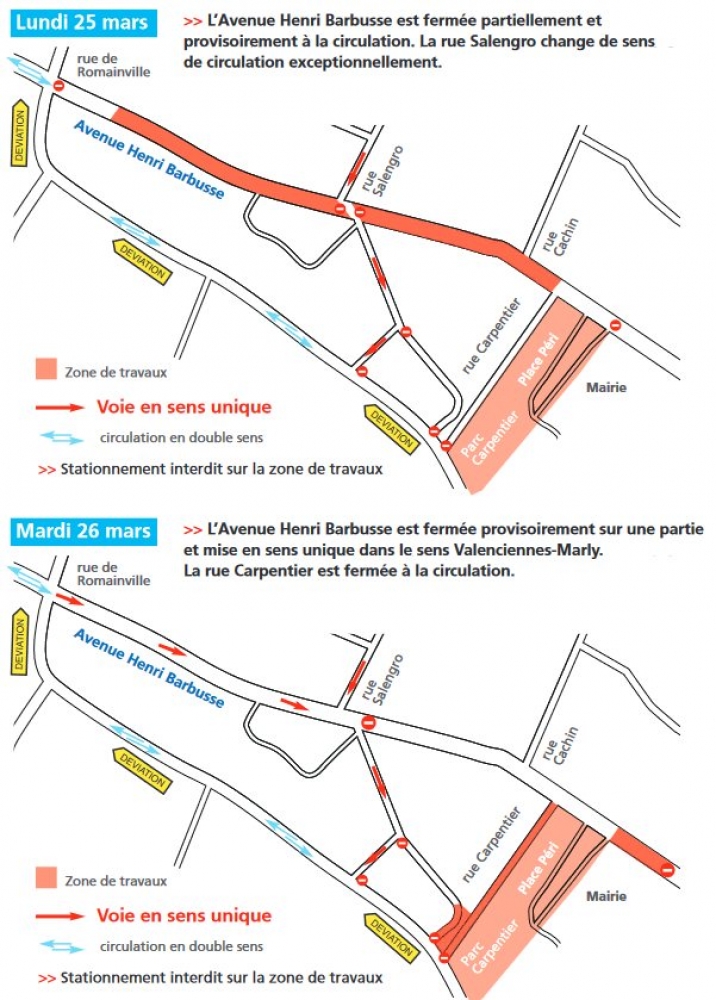 Lundi 25 mars

>> L'Avenue Henri Barbusse est fermée partiellement et provisoirement à la circulation. La rue Salengro change de sens de circulation exceptionnellement.

rue de Romainville

DEVIATION

Avenue Henri Barbusse

rue Salengro

rue Cachin

DEVIATION

rue Carpentier

Place Péri

Mairie

Parc Carpentier

DEVIATION

Zone de travaux

Voie en sens unique

circulation en double sens

>> Stationnement interdit sur la zone de travaux

Mardi 26 mars

>> L'Avenue Henri Barbusse est fermée provisoirement sur une partie et mise en sens unique dans le sens Valenciennes-Marly. La rue Carpentier est fermée à la circulation.

rue de Romainville

DEVIATION

Avenue Henri Barbusse

rue Salengro

rue Cachin

DEVIATION

rue Carpentier

Place Péri

Mairie

Parc Carpentier

DEVIATION

Zone de travaux

Voie en sens unique

circulation en double sens

>> Stationnement interdit sur la zone de travaux